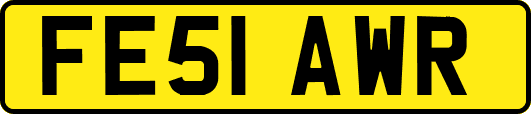 FE51 AWR